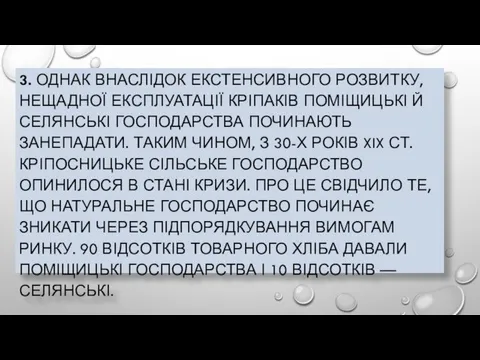 3. ОДНАК ВНАСЛІДОК ЕКСТЕНСИВНОГО РОЗВИТКУ, НЕЩАДНОЇ ЕКСПЛУАТАЦІЇ КРІПАКІВ ПОМІЩИЦЬКІ Й СЕЛЯНСЬКІ ГОСПОДАРСТВА ПОЧИНАЮТЬ ЗАНЕПАДАТИ. ТАКИМ ЧИНОМ, З 30-Х РОКІВ XIX СТ. КРІПОСНИЦЬКЕ СІЛЬСЬКЕ ГОСПОДАРСТВО ОПИНИЛОСЯ В СТАНІ КРИЗИ. ПРО ЦЕ СВІДЧИЛО ТЕ, ЩО НАТУРАЛЬНЕ ГОСПОДАРСТВО ПОЧИНАЄ ЗНИКАТИ ЧЕРЕЗ ПІДПОРЯДКУВАННЯ ВИМОГАМ РИНКУ. 90 ВІДСОТКІВ ТОВАРНОГО ХЛІБА ДАВАЛИ ПОМІЩИЦЬКІ ГОСПОДАРСТВА І 10 ВІДСОТКІВ — СЕЛЯНСЬКІ.